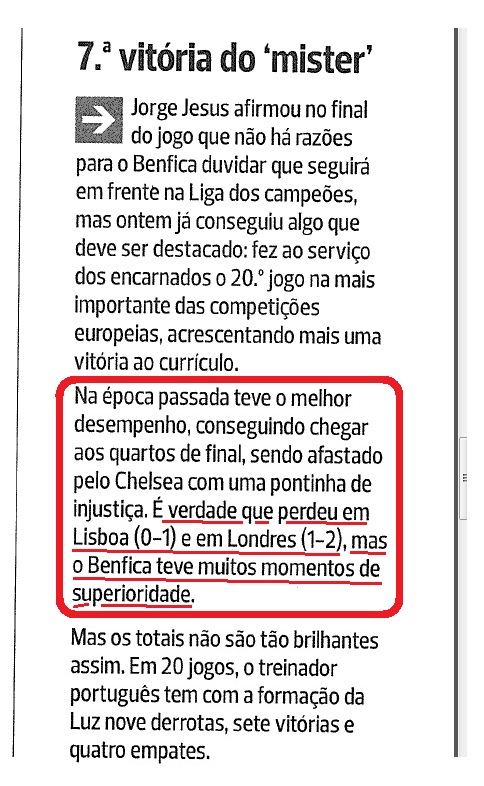 7.ª vitória do 'mister'

Jorge Jesus afirmou no final do jogo que não há razões para o Benfica duvidar que seguirá em frente na Liga dos campeões, mas ontem já conseguiu algo que deve ser destacado: fez ao serviço dos encarnados o 20.º jogo na mais importante das competições europeias, acrescentando mais uma vitória ao currículo.

Na época passada teve o melhor desempenho, conseguindo chegar aos quartos de final, sendo afastado pelo Chelsea com uma pontinha de injustiça. É verdade que perdeu em Lisboa (0-1) e em Londres (1-2), mas o Benfica teve muitos momentos de superioridade.

Mas os totais não são tão brilhantes assim. Em 20 jogos, o treinador português tem com a formação da Luz nove derrotas, sete vitórias e quatro empates.